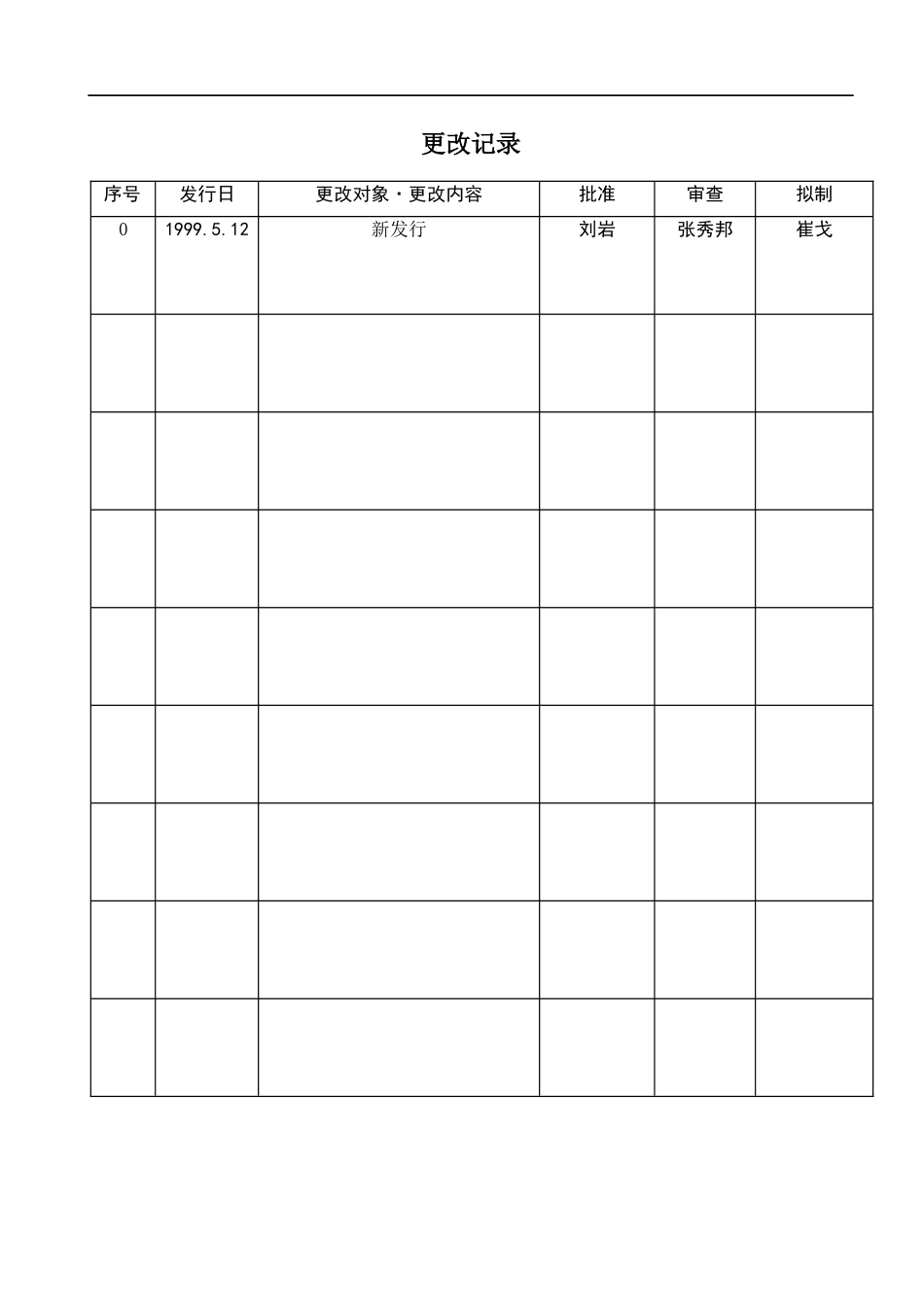 更改记录

| 序号 | 发行日 | 更改对象・更改内容 | 批准 | 审查 | 拟制 |
|---|---|---|---|---|---|
| 0 | 1999.5.12 | 新发行 | 刘岩 | 张秀邦 | 崔戈 |
|  |  |  |  |  |  |
|  |  |  |  |  |  |
|  |  |  |  |  |  |
|  |  |  |  |  |  |
|  |  |  |  |  |  |
|  |  |  |  |  |  |
|  |  |  |  |  |  |
|  |  |  |  |  |  |